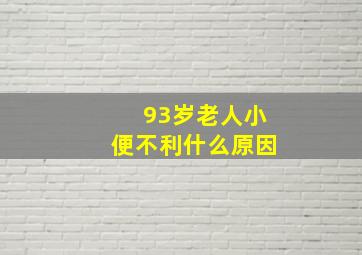 93岁老人小便不利什么原因